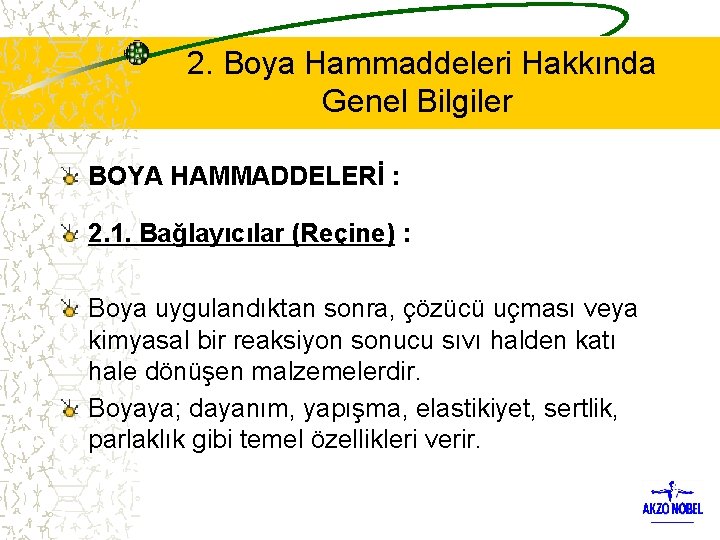 2. Boya Hammaddeleri Hakkında Genel Bilgiler

BOYA HAMMADDELERİ :

2.1. Bağlayıcılar (Reçine) :

Boya uygulandıktan sonra, çözücü uçması veya kimyasal bir reaksiyon sonucu sıvı halden katı hale dönüşen malzemelerdir.

Boyaya; dayanım, yapışma, elastikiyet, sertlik, parlaklık gibi temel özellikleri verir.

AKZO NOBEL